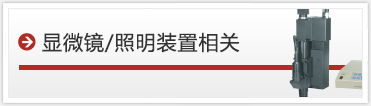 显微镜/照明装置相关